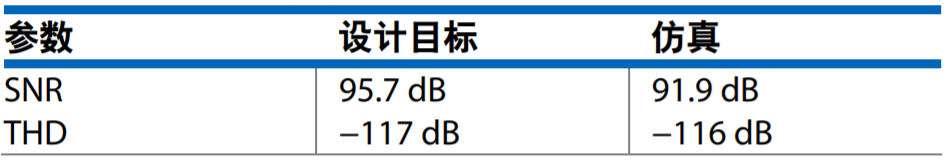 | 参数 | 设计目标 | 仿真 |
|---|---|---|
| SNR | 95.7 dB | 91.9 dB |
| THD | –117 dB | –116 dB |